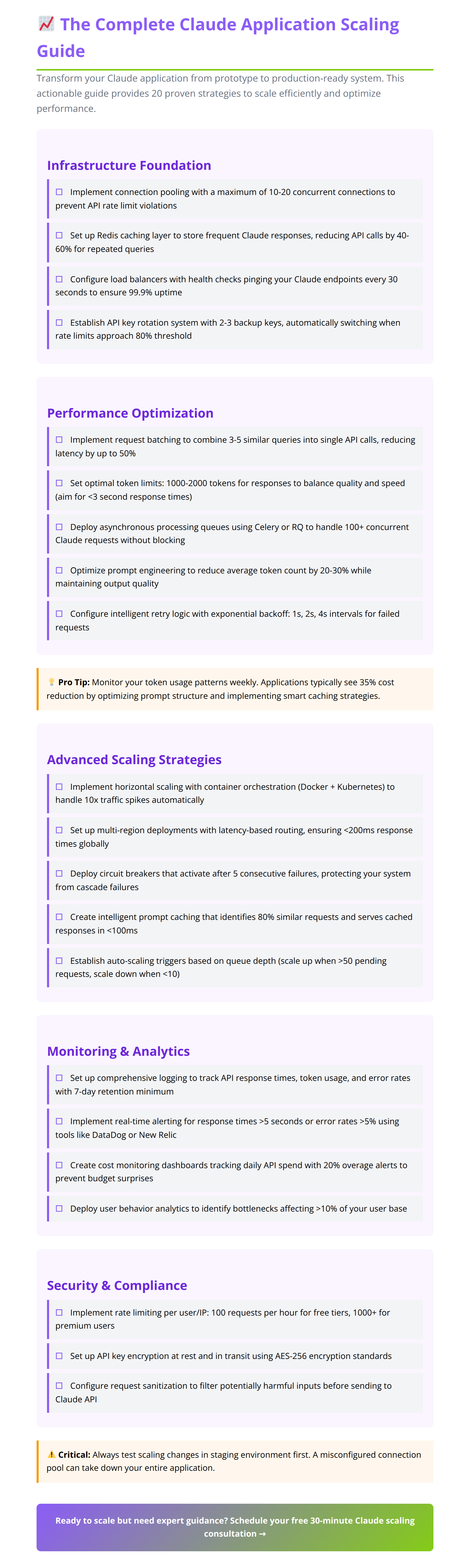 📈 The Complete Claude Application Scaling Guide

Transform your Claude application from prototype to production-ready system. This actionable guide provides 20 proven strategies to scale efficiently and optimize performance.

Infrastructure Foundation

☐ Implement connection pooling with a maximum of 10-20 concurrent connections to prevent API rate limit violations

☐ Set up Redis caching layer to store frequent Claude responses, reducing API calls by 40-60% for repeated queries

☐ Configure load balancers with health checks pinging your Claude endpoints every 30 seconds to ensure 99.9% uptime

☐ Establish API key rotation system with 2-3 backup keys, automatically switching when rate limits approach 80% threshold

Performance Optimization

☐ Implement request batching to combine 3-5 similar queries into single API calls, reducing latency by up to 50%

☐ Set optimal token limits: 1000-2000 tokens for responses to balance quality and speed (aim for <3 second response times)

☐ Deploy asynchronous processing queues using Celery or RQ to handle 100+ concurrent Claude requests without blocking

☐ Optimize prompt engineering to reduce average token count by 20-30% while maintaining output quality

☐ Configure intelligent retry logic with exponential backoff: 1s, 2s, 4s intervals for failed requests

💡 Pro Tip: Monitor your token usage patterns weekly. Applications typically see 35% cost reduction by optimizing prompt structure and implementing smart caching strategies.

Advanced Scaling Strategies

☐ Implement horizontal scaling with container orchestration (Docker + Kubernetes) to handle 10x traffic spikes automatically

☐ Set up multi-region deployments with latency-based routing, ensuring <200ms response times globally

☐ Deploy circuit breakers that activate after 5 consecutive failures, protecting your system from cascade failures

☐ Create intelligent prompt caching that identifies 80% similar requests and serves cached responses in <100ms

☐ Establish auto-scaling triggers based on queue depth (scale up when >50 pending requests, scale down when <10)

Monitoring & Analytics

☐ Set up comprehensive logging to track API response times, token usage, and error rates with 7-day retention minimum

☐ Implement real-time alerting for response times >5 seconds or error rates >5% using tools like DataDog or New Relic

☐ Create cost monitoring dashboards tracking daily API spend with 20% overage alerts to prevent budget surprises

☐ Deploy user behavior analytics to identify bottlenecks affecting >10% of your user base

Security & Compliance

☐ Implement rate limiting per user/IP: 100 requests per hour for free tiers, 1000+ for premium users

☐ Set up API key encryption at rest and in transit using AES-256 encryption standards

☐ Configure request sanitization to filter potentially harmful inputs before sending to Claude API

⚠️ Critical: Always test scaling changes in staging environment first. A misconfigured connection pool can take down your entire application.

Ready to scale but need expert guidance? Schedule your free 30-minute Claude scaling consultation →